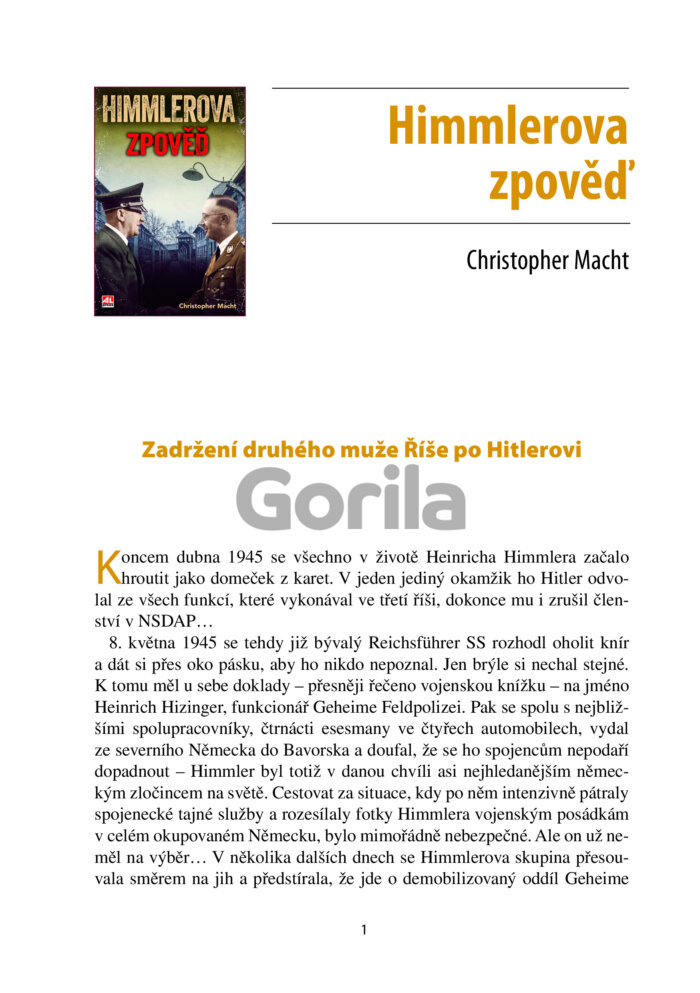 HIMMLEROVA
ZPOVĚĎ

Christopher Macht

Himmlerova zpověď

Christopher Macht

Zadržení druhého muže Říše po Hitlerovi

Gorila

Koncem dubna 1945 se všechno v životě Heinricha Himmlera začalo hroutit jako domeček z karet. V jeden jediný okamžik ho Hitler odvolal ze všech funkcí, které vykonával ve třetí říši, dokonce mu i zrušil členství v NSDAP…

8. května 1945 se tehdy již bývalý Reichsführer SS rozhodl oholit knír a dát si přes oko pásku, aby ho nikdo nepoznal. Jen brýle si nechal stejné. K tomu měl u sebe doklady – přesněji řečeno vojenskou knížku – na jméno Heinrich Hizinger, funkcionář Geheime Feldpolizei. Pak se spolu s nejbližšími spolupracovníky, čtrnácti esesmany ve čtyřech automobilech, vydal ze severního Německa do Bavorska a doufal, že se ho spojencům nepodaří dopadnout – Himmler byl totiž v danou chvíli asi nejhledanějším německým zločincem na světě. Cestovat za situace, kdy po něm intenzivně pátraly spojenecké tajné služby a rozesílaly fotky Himmlera vojenským posádkám v celém okupovaném Německu, bylo mimořádně nebezpečné. Ale on už neměl na výběr… V několika dalších dnech se Himmlerova skupina přesouvala směrem na jih a předstírala, že jde o demobilizovaný oddíl Geheime

1